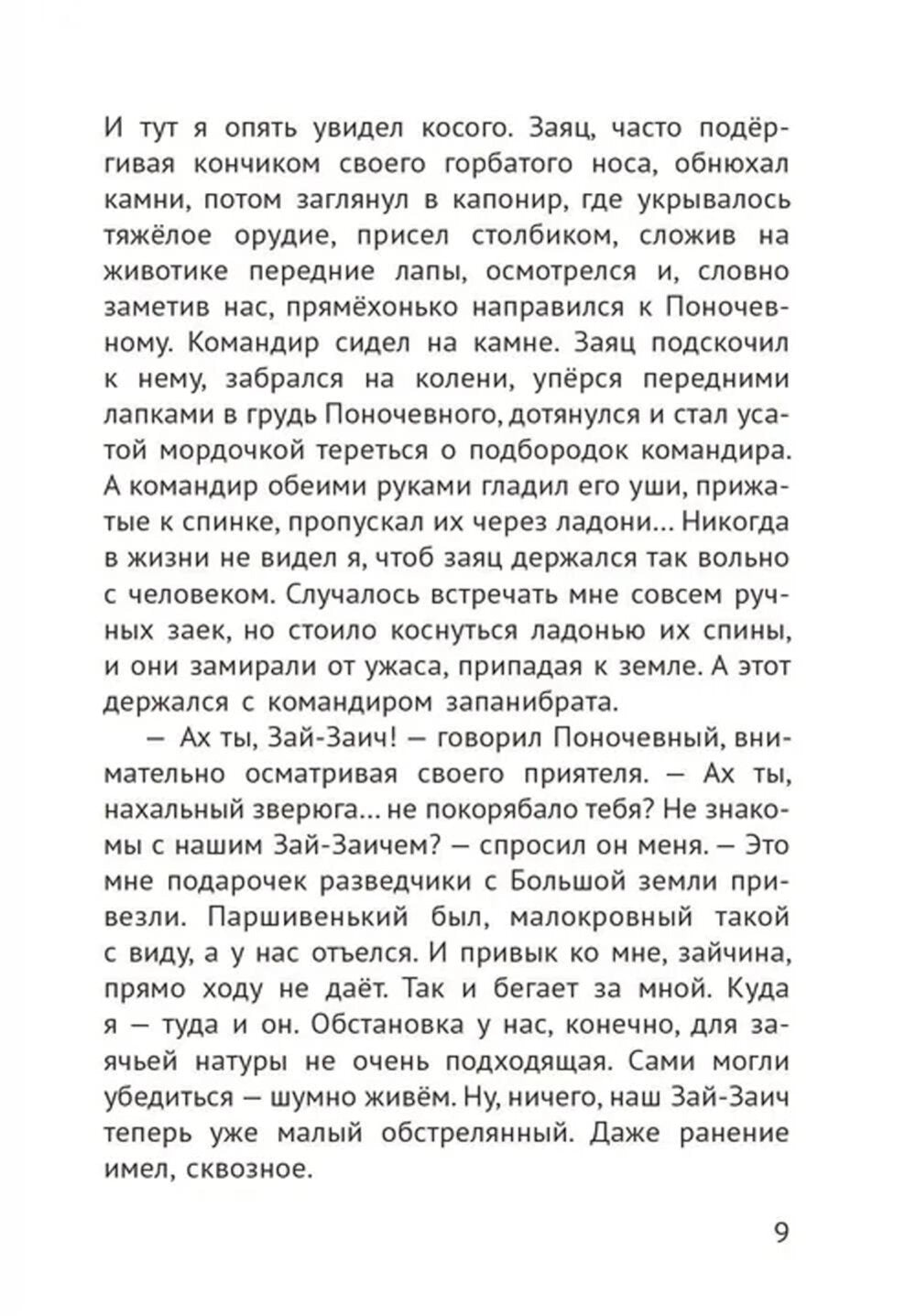 И тут я опять увидел косого. Заяц, часто подёргивая кончиком своего горбатого носа, обнюхал камни, потом заглянул в капонир, где укрывалось тяжёлое орудие, присел столбиком, сложив на животике передние лапы, осмотрелся и, словно заметив нас, прямёхонько направился к Поночевному. Командир сидел на камне. Заяц подскочил к нему, забрался на колени, упёрся передними лапками в грудь Поночевного, дотянулся и стал усатой мордочкой тереться о подбородок командира. А командир обеими руками гладил его уши, прижатые к спинке, пропускал их через ладони... Никогда в жизни не видел я, чтоб заяц держался так вольно с человеком. Случалось встречать мне совсем ручных заек, но стоило коснуться ладонью их спины, и они замирали от ужаса, припадая к земле. А этот держался с командиром запанибрата.

— Ах ты, Зай-Заич! — говорил Поночевный, внимательно осматривая своего приятеля. — Ах ты, нахальный зверюга... не покорябало тебя? Не знакомы с нашим Зай-Заичем? — спросил он меня. — Это мне подарочек разведчики с Большой земли привезли. Паршивенький был, малокровный такой с виду, а у нас отъелся. И привык ко мне, зайчина, прямо ходу не даёт. Так и бегает за мной. Куда я — туда и он. Обстановка у нас, конечно, для заячьей натуры не очень подходящая. Сами могли убедиться — шумно живём. Ну, ничего, наш Зай-Заич теперь уже малый обстрелянный. Даже ранение имел, сквозное.

9